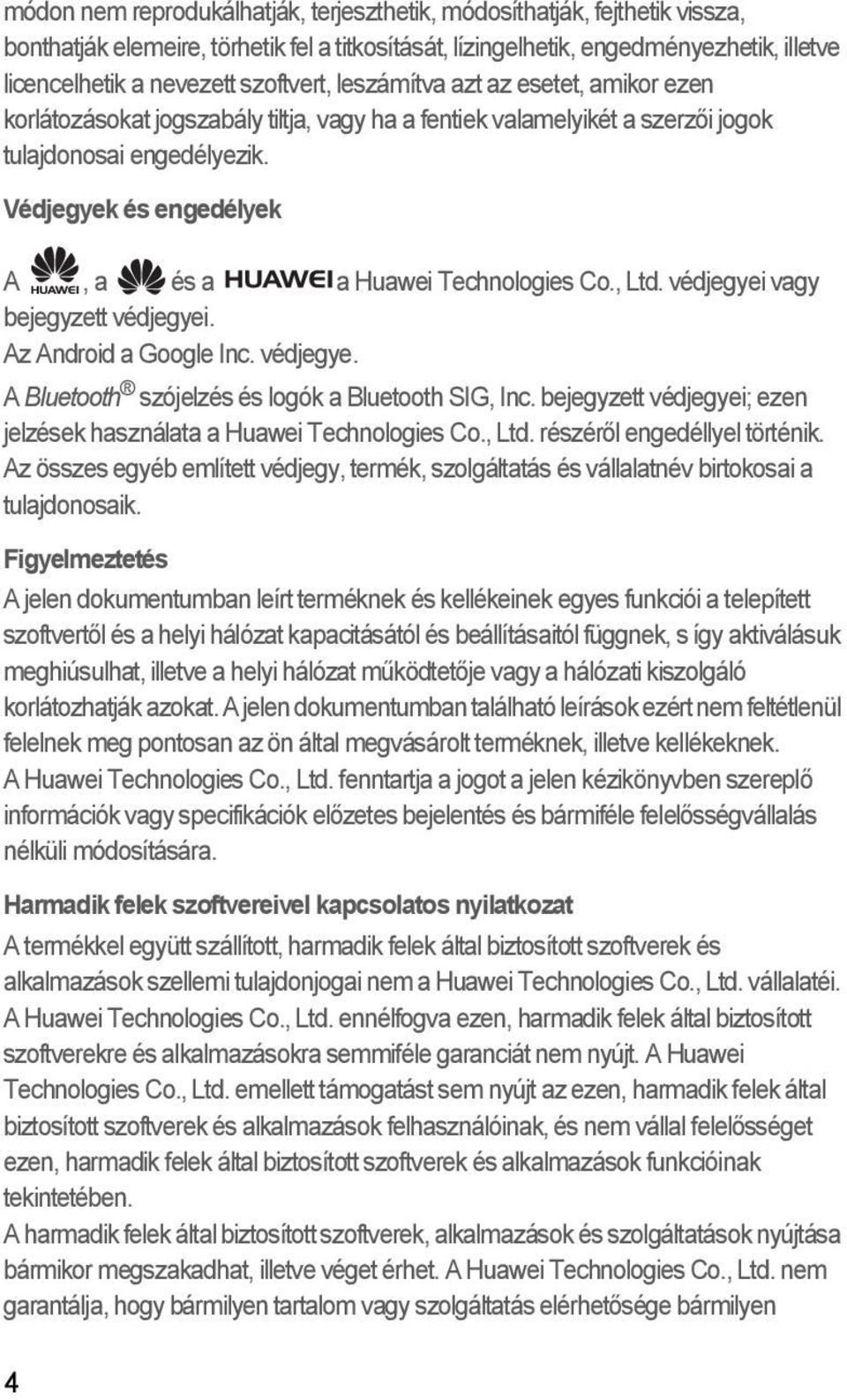 módon nem reprodukálhatják, terjeszthetik, módosíthatják, fejthetik vissza, bonthatják elemeire, törhetik fel a titkosítását, lízingelhetik, engedményezhetik, illetve licencelhetik a nevezett szoftvert, leszámítva azt az esetet, amikor ezen korlátozásokat jogszabály tiltja, vagy ha a fentiek valamelyikét a szerzői jogok tulajdonosai engedélyezik.

Védjegyek és engedélyek

A HUAWEI, a és a HUAWEI a Huawei Technologies Co., Ltd. védjegyei vagy bejegyzett védjegyei.
Az Android a Google Inc. védjegye.
A Bluetooth® szójelzés és logók a Bluetooth SIG, Inc. bejegyzett védjegyei; ezen jelzések használata a Huawei Technologies Co., Ltd. részéről engedéllyel történik.
Az összes egyéb említett védjegy, termék, szolgáltatás és vállalatnév birtokosai a tulajdonosaik.

Figyelmeztetés

A jelen dokumentumban leírt terméknek és kellékeinek egyes funkciói a telepített szoftvertől és a helyi hálózat kapacitásától és beállításaitól függnek, s így aktiválásuk meghiúsulhat, illetve a helyi hálózat működtetője vagy a hálózati kiszolgáló korlátozhatják azokat. A jelen dokumentumban található leírások ezért nem feltétlenül felelnek meg pontosan az ön által megvásárolt terméknek, illetve kellékeknek.
A Huawei Technologies Co., Ltd. fenntartja a jogot a jelen kézikönyvben szereplő információk vagy specifikációk előzetes bejelentés és bármiféle felelősségvállalás nélküli módosítására.

Harmadik felek szoftvereivel kapcsolatos nyilatkozat

A termékkel együtt szállított, harmadik felek által biztosított szoftverek és alkalmazások szellemi tulajdonjogai nem a Huawei Technologies Co., Ltd. vállalatéi. A Huawei Technologies Co., Ltd. ennélfogva ezen, harmadik felek által biztosított szoftverekre és alkalmazásokra semmiféle garanciát nem nyújt. A Huawei Technologies Co., Ltd. emellett támogatást sem nyújt az ezen, harmadik felek által biztosított szoftverek és alkalmazások felhasználóinak, és nem vállal felelősséget ezen, harmadik felek által biztosított szoftverek és alkalmazások funkcióinak tekintetében.
A harmadik felek által biztosított szoftverek, alkalmazások és szolgáltatások nyújtása bármikor megszakadhat, illetve véget érhet. A Huawei Technologies Co., Ltd. nem garantálja, hogy bármilyen tartalom vagy szolgáltatás elérhetősége bármilyen

4